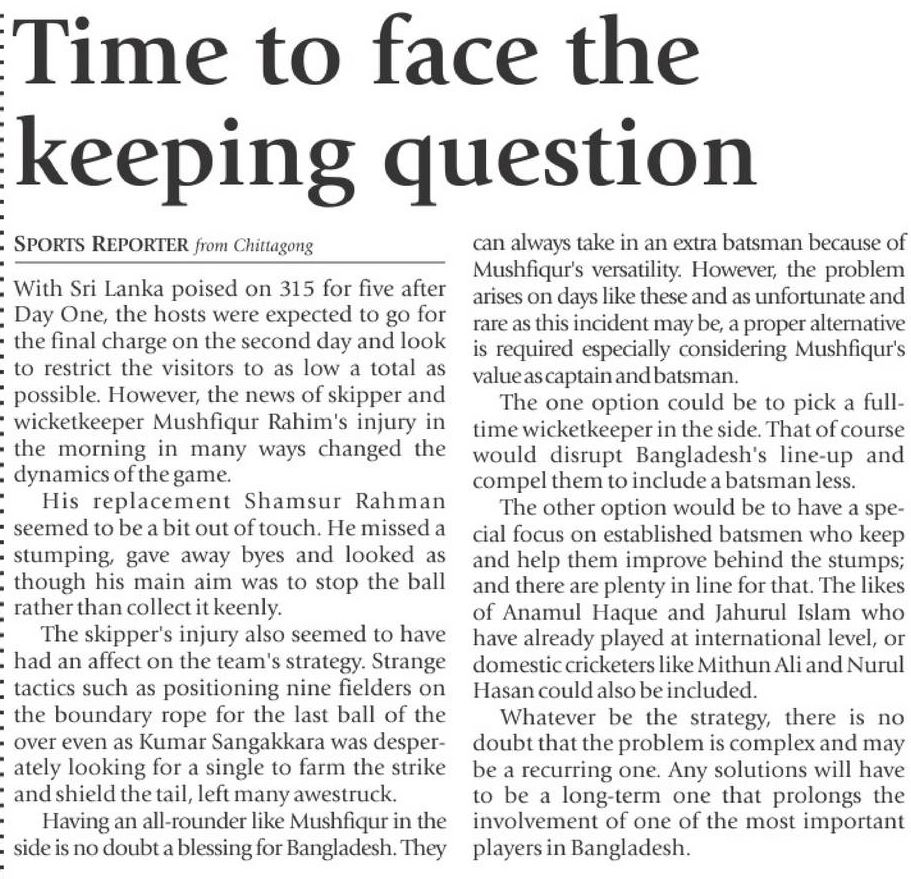 Time to face the keeping question

SPORTS REPORTER from Chittagong

With Sri Lanka poised on 315 for five after Day One, the hosts were expected to go for the final charge on the second day and look to restrict the visitors to as low a total as possible. However, the news of skipper and wicketkeeper Mushfiqur Rahim's injury in the morning in many ways changed the dynamics of the game.

His replacement Shamsur Rahman seemed to be a bit out of touch. He missed a stumping, gave away byes and looked as though his main aim was to stop the ball rather than collect it keenly.

The skipper's injury also seemed to have had an affect on the team's strategy. Strange tactics such as positioning nine fielders on the boundary rope for the last ball of the over even as Kumar Sangakkara was desperately looking for a single to farm the strike and shield the tail, left many awestruck.

Having an all-rounder like Mushfiqur in the side is no doubt a blessing for Bangladesh. They can always take in an extra batsman because of Mushfiqur's versatility. However, the problem arises on days like these and as unfortunate and rare as this incident may be, a proper alternative is required especially considering Mushfiqur's value as captain and batsman.

The one option could be to pick a full-time wicketkeeper in the side. That of course would disrupt Bangladesh's line-up and compel them to include a batsman less.

The other option would be to have a special focus on established batsmen who keep and help them improve behind the stumps; and there are plenty in line for that. The likes of Anamul Haque and Jahurul Islam who have already played at international level, or domestic cricketers like Mithun Ali and Nurul Hasan could also be included.

Whatever be the strategy, there is no doubt that the problem is complex and may be a recurring one. Any solutions will have to be a long-term one that prolongs the involvement of one of the most important players in Bangladesh.